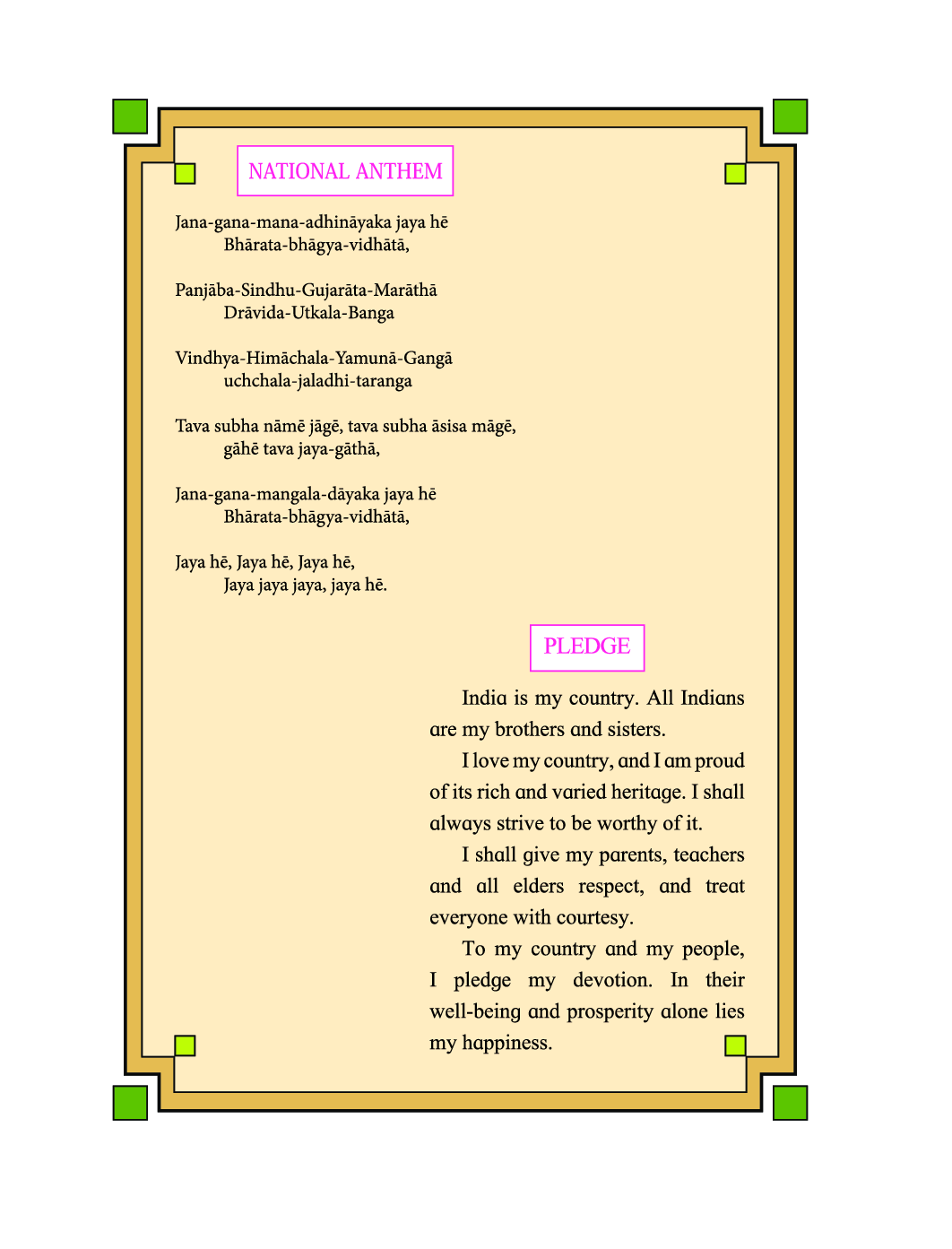 NATIONAL ANTHEM

Jana-gana-mana-adhināyaka jaya hē
Bhārata-bhāgya-vidhātā,

Panjāba-Sindhu-Gujarāta-Marāthā
Drāvida-Utkala-Banga

Vindhya-Himāchala-Yamunā-Gangā
uchchala-jaladhi-taranga

Tava subha nāmē jāgē, tava subha āsisa māgē,
gāhē tava jaya-gāthā,

Jana-gana-mangala-dāyaka jaya hē
Bhārata-bhāgya-vidhātā,

Jaya hē, Jaya hē, Jaya hē,
Jaya jaya jaya, jaya hē.

PLEDGE

India is my country. All Indians are my brothers and sisters.

I love my country, and I am proud of its rich and varied heritage. I shall always strive to be worthy of it.

I shall give my parents, teachers and all elders respect, and treat everyone with courtesy.

To my country and my people, I pledge my devotion. In their well-being and prosperity alone lies my happiness.